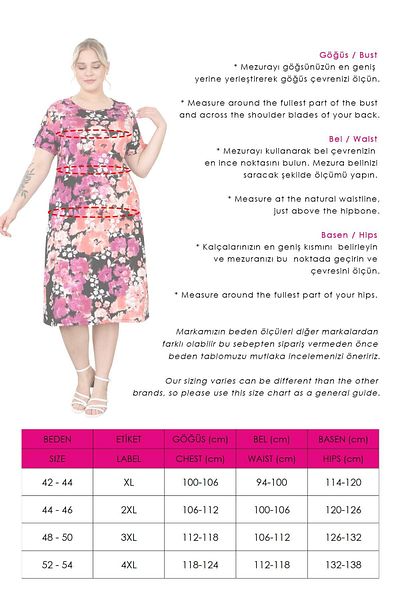 Göğüs / Bust
* Mezurayı göğsünüzün en geniş yerine yerleştirerek göğüs çevrenizi ölçün.

* Measure around the fullest part of the bust and across the shoulder blades of your back.

Bel / Waist
* Mezurayı kullanarak bel çevrenizin en ince noktasını bulun. Mezura belinizi saracak şekilde ölçümü yapın.

* Measure at the natural waistline, just above the hipbone.

Basen / Hips
* Kalçalarınızın en geniş kısmını belirleyin ve mezuranızı bu noktada geçirin ve çevresini ölçün.

* Measure around the fullest part of your hips.

Markamızın beden ölçüleri diğer markalardan farklı olabilir bu sebepten sipariş vermeden önce beden tablomuzu mutlaka incelemenizi öneririz.

Our sizing varies can be different than the other brands, so please use this size chart as a general guide.

| BEDEN | ETİKET | GÖĞÜS (cm) | BEL (cm) | BASEN (cm) |
|---|---|---|---|---|
| SIZE | LABEL | CHEST (cm) | WAIST (cm) | HIPS (cm) |
| 42 - 44 | XL | 100-106 | 94-100 | 114-120 |
| 44 - 46 | 2XL | 106-112 | 100-106 | 120-126 |
| 48 - 50 | 3XL | 112-118 | 106-112 | 126-132 |
| 52 - 54 | 4XL | 118-124 | 112-118 | 132-138 |